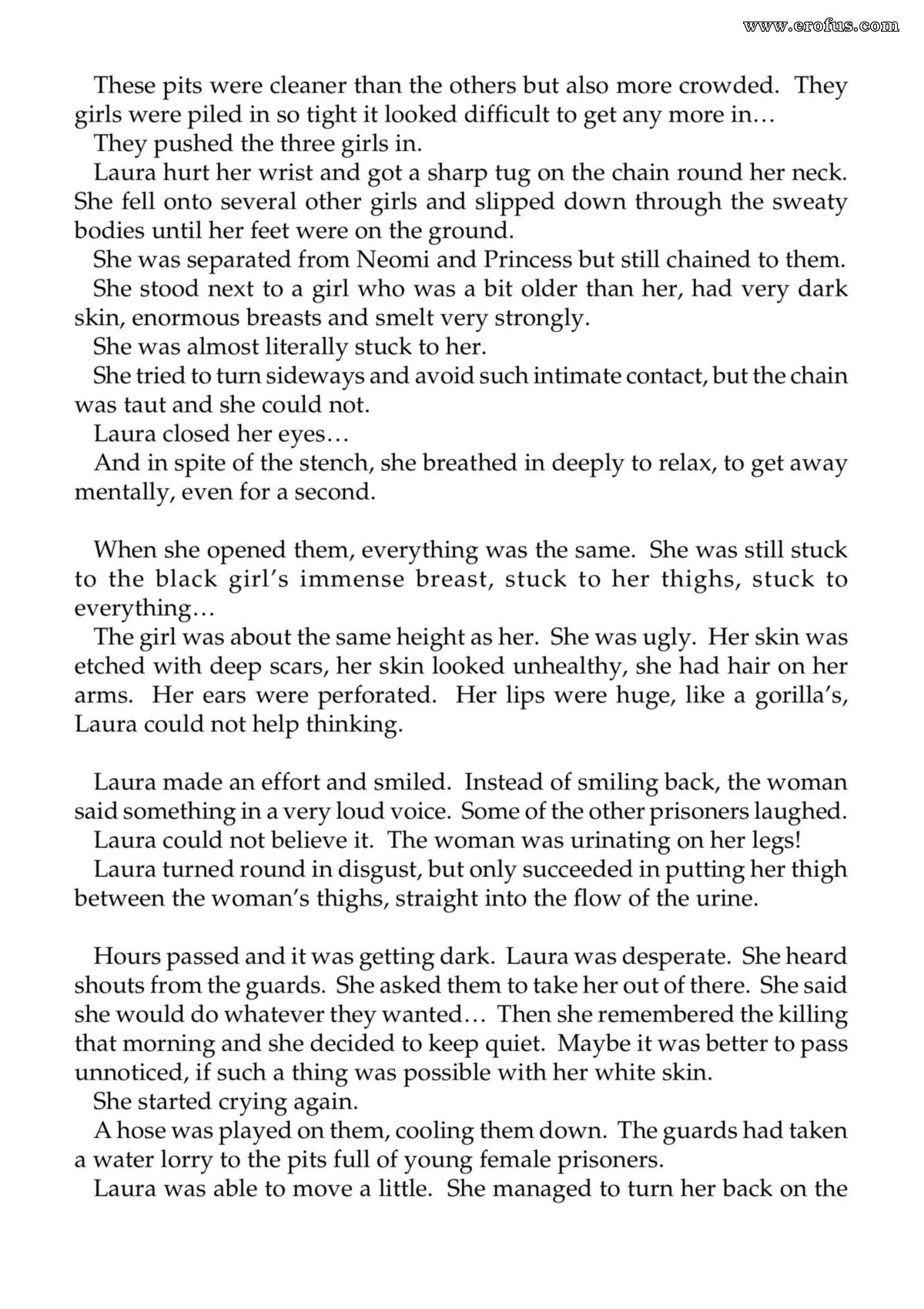 These pits were cleaner than the others but also more crowded. They girls were piled in so tight it looked difficult to get any more in…

They pushed the three girls in.

Laura hurt her wrist and got a sharp tug on the chain round her neck. She fell onto several other girls and slipped down through the sweaty bodies until her feet were on the ground.

She was separated from Neomi and Princess but still chained to them.

She stood next to a girl who was a bit older than her, had very dark skin, enormous breasts and smelt very strongly.

She was almost literally stuck to her.

She tried to turn sideways and avoid such intimate contact, but the chain was taut and she could not.

Laura closed her eyes…

And in spite of the stench, she breathed in deeply to relax, to get away mentally, even for a second.

When she opened them, everything was the same. She was still stuck to the black girl's immense breast, stuck to her thighs, stuck to everything…

The girl was about the same height as her. She was ugly. Her skin was etched with deep scars, her skin looked unhealthy, she had hair on her arms. Her ears were perforated. Her lips were huge, like a gorilla's, Laura could not help thinking.

Laura made an effort and smiled. Instead of smiling back, the woman said something in a very loud voice. Some of the other prisoners laughed.

Laura could not believe it. The woman was urinating on her legs!

Laura turned round in disgust, but only succeeded in putting her thigh between the woman's thighs, straight into the flow of the urine.

Hours passed and it was getting dark. Laura was desperate. She heard shouts from the guards. She asked them to take her out of there. She said she would do whatever they wanted… Then she remembered the killing that morning and she decided to keep quiet. Maybe it was better to pass unnoticed, if such a thing was possible with her white skin.

She started crying again.

A hose was played on them, cooling them down. The guards had taken a water lorry to the pits full of young female prisoners.

Laura was able to move a little. She managed to turn her back on the

www.erofus.com